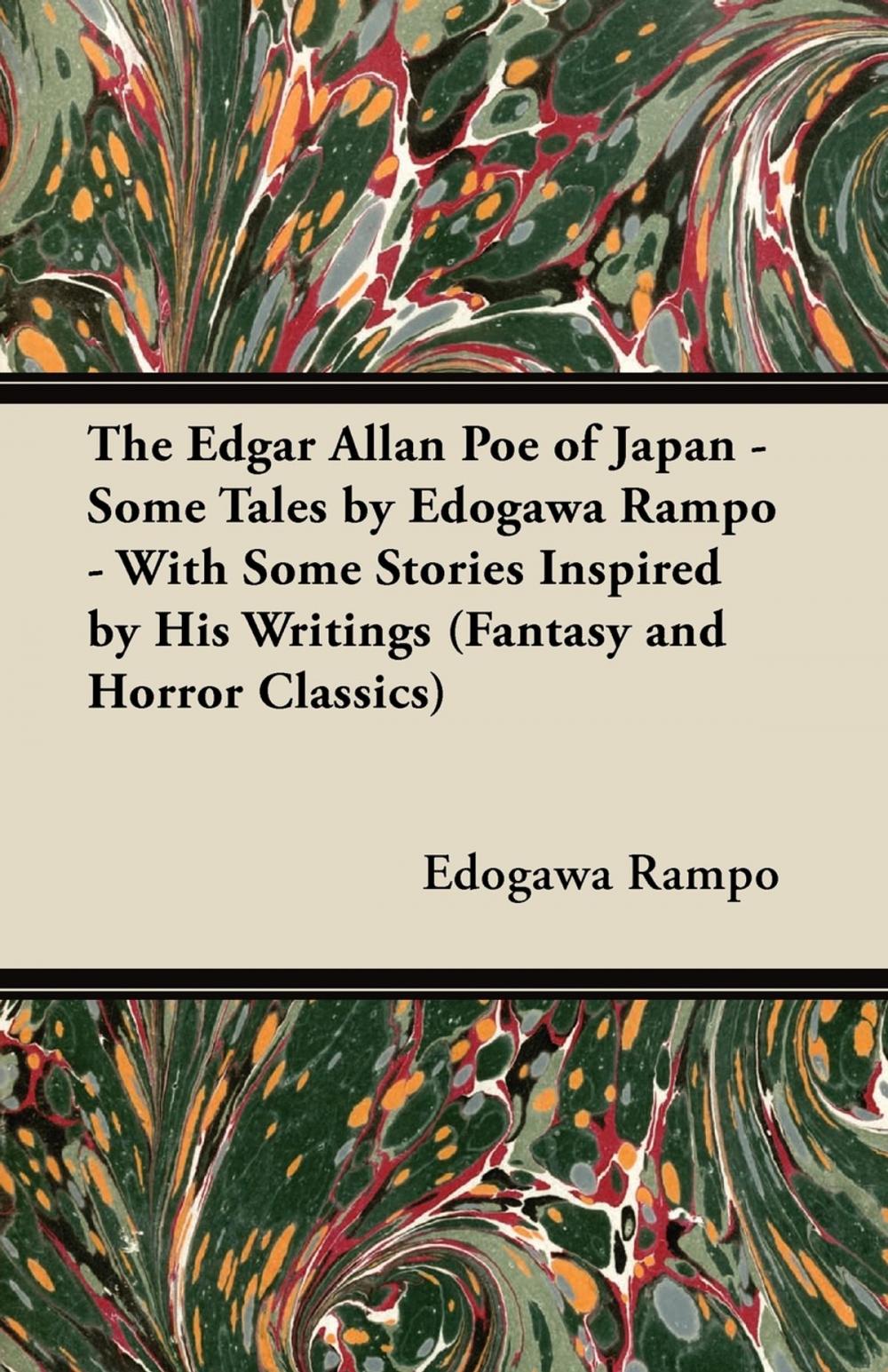 The Edgar Allan Poe of Japan - Some Tales by Edogawa Rampo - With Some Stories Inspired by His Writings (Fantasy and Horror Classics)

Edogawa Rampo